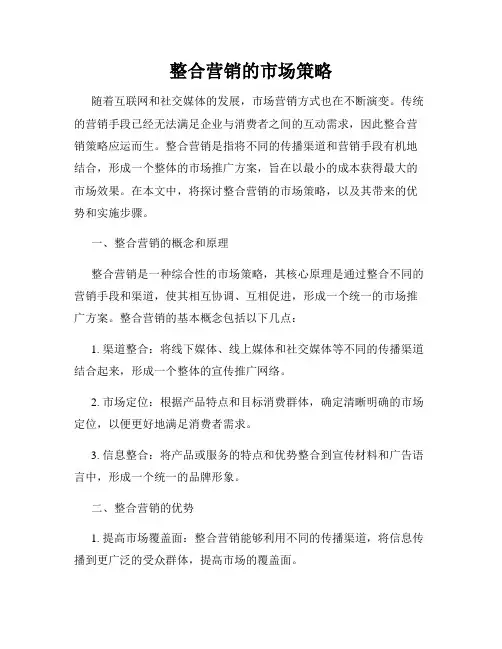 整合营销的市场策略

随着互联网和社交媒体的发展，市场营销方式也在不断演变。传统的营销手段已经无法满足企业与消费者之间的互动需求，因此整合营销策略应运而生。整合营销是指将不同的传播渠道和营销手段有机地结合，形成一个整体的市场推广方案，旨在以最小的成本获得最大的市场效果。在本文中，将探讨整合营销的市场策略，以及其带来的优势和实施步骤。

一、整合营销的概念和原理

整合营销是一种综合性的市场策略，其核心原理是通过整合不同的营销手段和渠道，使其相互协调、互相促进，形成一个统一的市场推广方案。整合营销的基本概念包括以下几点：

1. 渠道整合：将线下媒体、线上媒体和社交媒体等不同的传播渠道结合起来，形成一个整体的宣传推广网络。

2. 市场定位：根据产品特点和目标消费群体，确定清晰明确的市场定位，以便更好地满足消费者需求。

3. 信息整合：将产品或服务的特点和优势整合到宣传材料和广告语言中，形成一个统一的品牌形象。

二、整合营销的优势

1. 提高市场覆盖面：整合营销能够利用不同的传播渠道，将信息传播到更广泛的受众群体，提高市场的覆盖面。